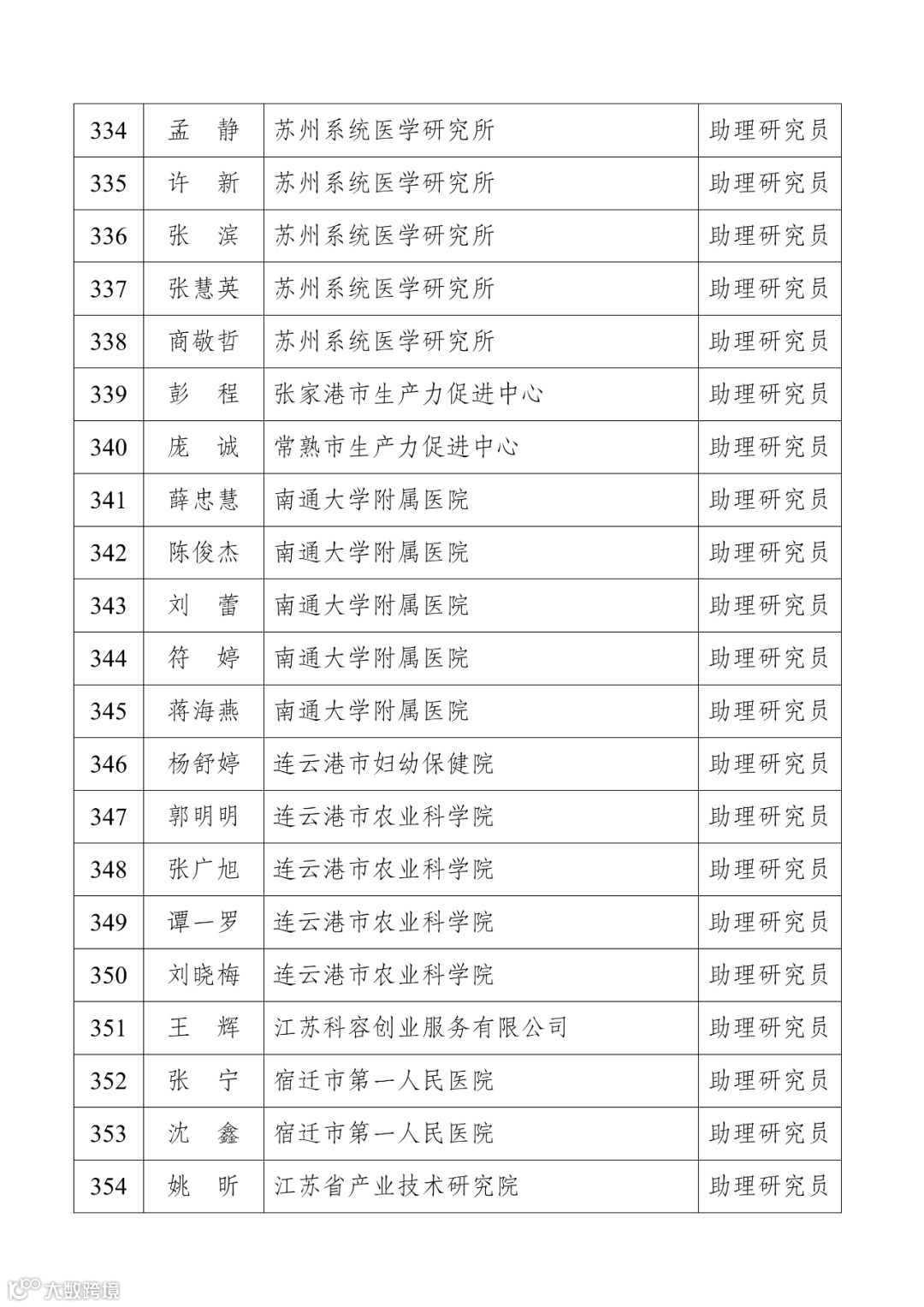 | 334 | 孟　静 | 苏州系统医学研究所 | 助理研究员 |
|---|---|---|---|
| 335 | 许　新 | 苏州系统医学研究所 | 助理研究员 |
| 336 | 张　滨 | 苏州系统医学研究所 | 助理研究员 |
| 337 | 张慧英 | 苏州系统医学研究所 | 助理研究员 |
| 338 | 商敬哲 | 苏州系统医学研究所 | 助理研究员 |
| 339 | 彭　程 | 张家港市生产力促进中心 | 助理研究员 |
| 340 | 庞　诚 | 常熟市生产力促进中心 | 助理研究员 |
| 341 | 薛忠慧 | 南通大学附属医院 | 助理研究员 |
| 342 | 陈俊杰 | 南通大学附属医院 | 助理研究员 |
| 343 | 刘　蕾 | 南通大学附属医院 | 助理研究员 |
| 344 | 符　婷 | 南通大学附属医院 | 助理研究员 |
| 345 | 蒋海燕 | 南通大学附属医院 | 助理研究员 |
| 346 | 杨舒婷 | 连云港市妇幼保健院 | 助理研究员 |
| 347 | 郭明明 | 连云港市农业科学院 | 助理研究员 |
| 348 | 张广旭 | 连云港市农业科学院 | 助理研究员 |
| 349 | 谭一罗 | 连云港市农业科学院 | 助理研究员 |
| 350 | 刘晓梅 | 连云港市农业科学院 | 助理研究员 |
| 351 | 王　辉 | 江苏科容创业服务有限公司 | 助理研究员 |
| 352 | 张　宁 | 宿迁市第一人民医院 | 助理研究员 |
| 353 | 沈　鑫 | 宿迁市第一人民医院 | 助理研究员 |
| 354 | 姚　昕 | 江苏省产业技术研究院 | 助理研究员 |

大数跨境